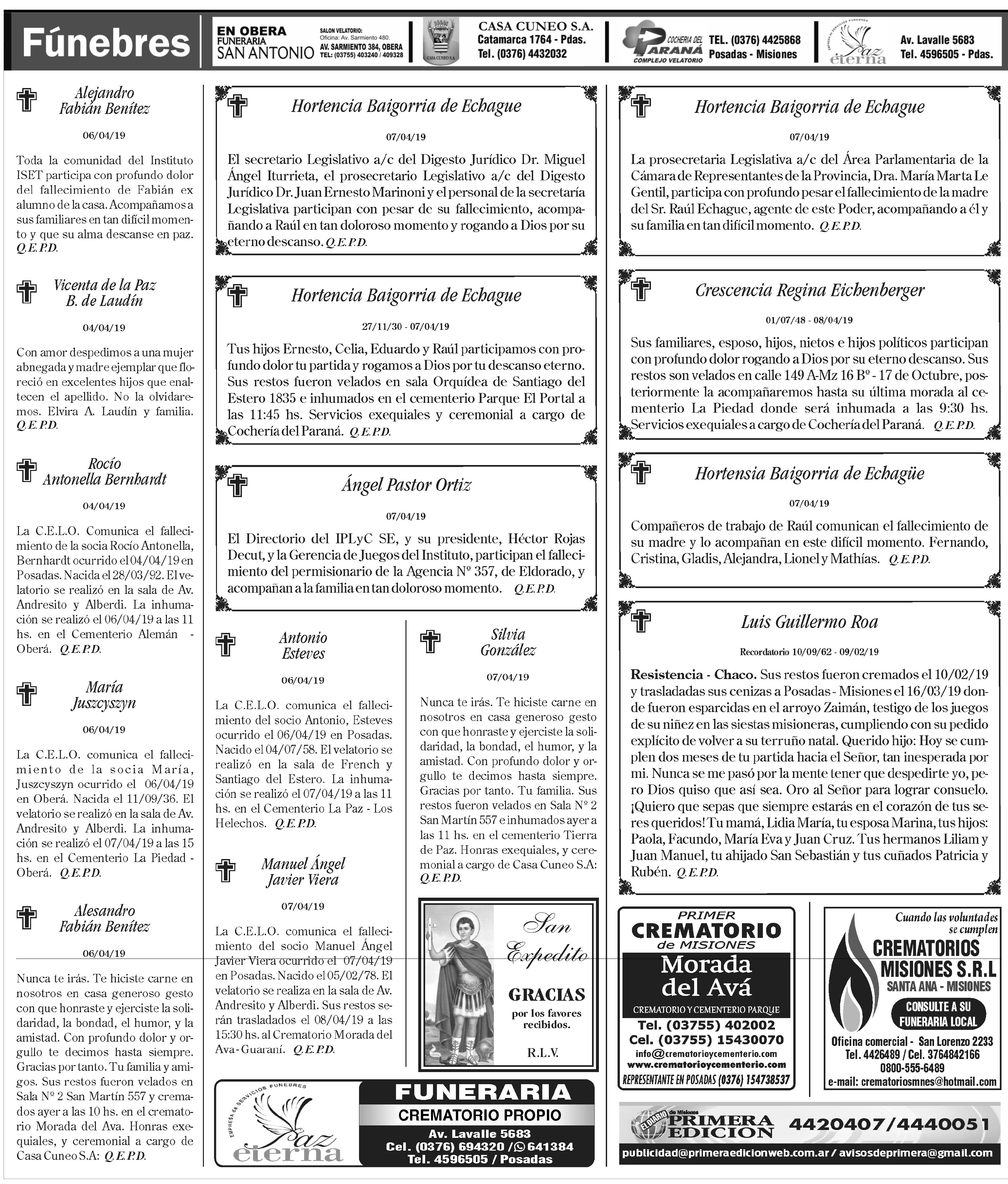 Fúnebres

EN OBERA FUNERARIA SAN ANTONIO
SALON VELATORIO: Oficina: Av. Sarmiento 480. AV. SARMIENTO 384, OBERA TEL: (03755) 403240 / 409328

CASA CUNEO S.A.
CASA CUNEO S.A. Catamarca 1764 - Pdas. Tel. (0376) 4432032

COCHERIA DEL PARANÁ COMPLEJO VELATORIO
TEL. (0376) 4425868 Posadas - Misiones

EMPRESA de SERVICIOS FUNEBRES Paz eterna
Av. Lavalle 5683 Tel. 4596505 - Pdas.

Alejandro Fabián Benítez

06/04/19

Toda la comunidad del Instituto ISET participa con profundo dolor del fallecimiento de Fabián ex alumno de la casa. Acompañamos a sus familiares en tan difícil momento y que su alma descanse en paz. Q.E.P.D.

Vicenta de la Paz B. de Laudín

04/04/19

Con amor despedimos a una mujer abnegada y madre ejemplar que floreció en excelentes hijos que enaltecen el apellido. No la olvidaremos. Elvira A. Laudín y familia. Q.E.P.D.

Rocío Antonella Bernhardt

04/04/19

La C.E.L.O. Comunica el fallecimiento de la socia Rocío Antonella, Bernhardt ocurrido el 04/04/19 en Posadas. Nacida el 28/03/92. El velatorio se realizó en la sala de Av. Andresito y Alberdi. La inhumación se realizó el 06/04/19 a las 11 hs. en el Cementerio Alemán - Oberá. Q.E.P.D.

María Juszcyszyn

06/04/19

La C.E.L.O. comunica el fallecimiento de la socia María, Juszcyszyn ocurrido el 06/04/19 en Oberá. Nacida el 11/09/36. El velatorio se realizó en la sala de Av. Andresito y Alberdi. La inhumación se realizó el 07/04/19 a las 15 hs. en el Cementerio La Piedad - Oberá. Q.E.P.D.

Alesandro Fabián Benítez

06/04/19

Nunca te irás. Te hiciste carne en nosotros en casa generoso gesto con que honraste y ejerciste la solidaridad, la bondad, el humor, y la amistad. Con profundo dolor y orgullo te decimos hasta siempre. Gracias por tanto. Tu familia y amigos. Sus restos fueron velados en Sala Nº 2 San Martín 557 y cremados ayer a las 10 hs. en el crematorio Morada del Ava. Honras exequiales, y ceremonial a cargo de Casa Cuneo S.A: Q.E.P.D.

Hortencia Baigorria de Echague

07/04/19

El secretario Legislativo a/c del Digesto Jurídico Dr. Miguel Ángel Iturrieta, el prosecretario Legislativo a/c del Digesto Jurídico Dr. Juan Ernesto Marinoni y el personal de la secretaría Legislativa participan con pesar de su fallecimiento, acompañando a Raúl en tan doloroso momento y rogando a Dios por su eterno descanso. Q.E.P.D.

Hortencia Baigorria de Echague

27/11/30 - 07/04/19

Tus hijos Ernesto, Celia, Eduardo y Raúl participamos con profundo dolor tu partida y rogamos a Dios por tu descanso eterno. Sus restos fueron velados en sala Orquídea de Santiago del Estero 1835 e inhumados en el cementerio Parque El Portal a las 11:45 hs. Servicios exequiales y ceremonial a cargo de Cochería del Paraná. Q.E.P.D.

Ángel Pastor Ortiz

07/04/19

El Directorio del IPLyC SE, y su presidente, Héctor Rojas Decut, y la Gerencia de Juegos del Instituto, participan el fallecimiento del permisionario de la Agencia Nº 357, de Eldorado, y acompañan a la familia en tan doloroso momento. Q.E.P.D.

Antonio Esteves

06/04/19

La C.E.L.O. comunica el fallecimiento del socio Antonio, Esteves ocurrido el 06/04/19 en Posadas. Nacido el 04/07/58. El velatorio se realizó en la sala de French y Santiago del Estero. La inhumación se realizó el 07/04/19 a las 11 hs. en el Cementerio La Paz - Los Helechos. Q.E.P.D.

Manuel Ángel Javier Viera

07/04/19

La C.E.L.O. comunica el fallecimiento del socio Manuel Ángel Javier Viera ocurrido el 07/04/19 en Posadas. Nacido el 05/02/78. El velatorio se realiza en la sala de Av. Andresito y Alberdi. Sus restos serán trasladados el 08/04/19 a las 15:30 hs. al Crematorio Morada del Ava - Guaraní. Q.E.P.D.

Silvia González

07/04/19

Nunca te irás. Te hiciste carne en nosotros en casa generoso gesto con que honraste y ejerciste la solidaridad, la bondad, el humor, y la amistad. Con profundo dolor y orgullo te decimos hasta siempre. Gracias por tanto. Tu familia. Sus restos fueron velados en Sala Nº 2 San Martín 557 e inhumados ayer a las 11 hs. en el cementerio Tierra de Paz. Honras exequiales, y ceremonial a cargo de Casa Cuneo S.A: Q.E.P.D.

San Expedito

GRACIAS por los favores recibidos.

R.L.V.

EMPRESA de SERVICIOS FUNEBRES Paz eterna

FUNERARIA
CREMATORIO PROPIO
Av. Lavalle 5683
Cel. (0376) 694320 / 641384
Tel. 4596505 / Posadas

Hortencia Baigorria de Echague

07/04/19

La prosecretaria Legislativa a/c del Área Parlamentaria de la Cámara de Representantes de la Provincia, Dra. María Marta Le Gentil, participa con profundo pesar el fallecimiento de la madre del Sr. Raúl Echague, agente de este Poder, acompañando a él y su familia en tan difícil momento. Q.E.P.D.

Crescencia Regina Eichenberger

01/07/48 - 08/04/19

Sus familiares, esposo, hijos, nietos e hijos políticos participan con profundo dolor rogando a Dios por su eterno descanso. Sus restos son velados en calle 149 A-Mz 16 Bº - 17 de Octubre, posteriormente la acompañaremos hasta su última morada al cementerio La Piedad donde será inhumada a las 9:30 hs. Servicios exequiales a cargo de Cochería del Paraná. Q.E.P.D.

Hortensia Baigorria de Echagüe

07/04/19

Compañeros de trabajo de Raúl comunican el fallecimiento de su madre y lo acompañan en este difícil momento. Fernando, Cristina, Gladis, Alejandra, Lionel y Mathías. Q.E.P.D.

Luis Guillermo Roa

Recordatorio 10/09/62 - 09/02/19

Resistencia - Chaco. Sus restos fueron cremados el 10/02/19 y trasladadas sus cenizas a Posadas - Misiones el 16/03/19 donde fueron esparcidas en el arroyo Zaimán, testigo de los juegos de su niñez en las siestas misioneras, cumpliendo con su pedido explícito de volver a su terruño natal. Querido hijo: Hoy se cumplen dos meses de tu partida hacia el Señor, tan inesperada por mi. Nunca se me pasó por la mente tener que despedirte yo, pero Dios quiso que así sea. Oro al Señor para lograr consuelo. ¡Quiero que sepas que siempre estarás en el corazón de tus seres queridos! Tu mamá, Lidia María, tu esposa Marina, tus hijos: Paola, Facundo, María Eva y Juan Cruz. Tus hermanos Liliam y Juan Manuel, tu ahijado San Sebastián y tus cuñados Patricia y Rubén. Q.E.P.D.

PRIMER CREMATORIO de MISIONES
Morada del Avá
CREMATORIO Y CEMENTERIO PARQUE
Tel. (03755) 402002
Cel. (03755) 15430070
info@crematorioycementerio.com
www.crematorioycementerio.com
REPRESENTANTE EN POSADAS (0376) 154738537

Cuando las voluntades se cumplen
CREMATORIOS MISIONES S.R.L
SANTA ANA - MISIONES
CONSULTE A SU FUNERARIA LOCAL
Oficina comercial - San Lorenzo 2233
Tel. 4426489 / Cel. 3764842166
0800-555-6489
e-mail: crematoriosmnes@hotmail.com

EL DIARIO de Misiones PRIMERA EDICION 4420407/4440051
publicidad@primeraedicionweb.com.ar / avisosdeprimera@gmail.com